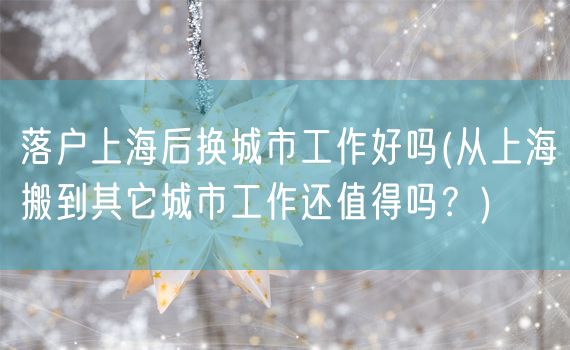 落户上海后换城市工作好吗(从上海搬到其它城市工作还值得吗？)